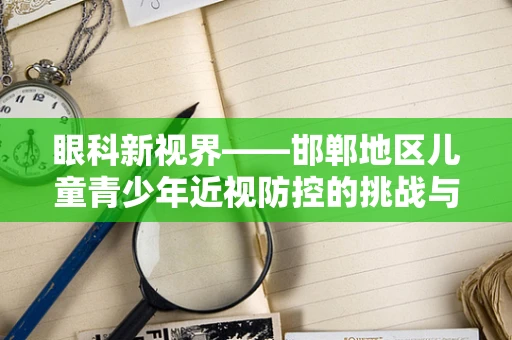 眼科新视界——邯郸地区儿童青少年近视防控的挑战与